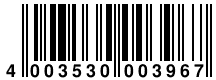 4 003530 003967